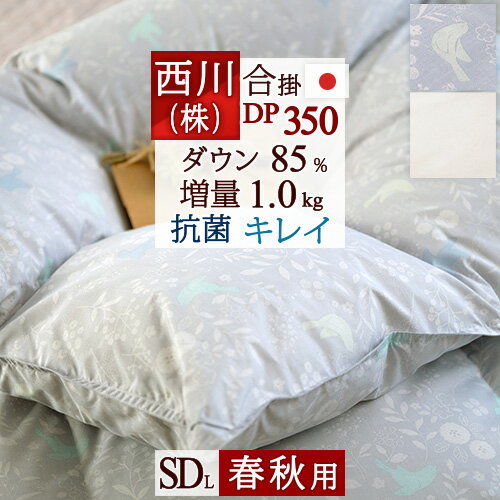 西川
(株)
合掛
DP 350
ダウン 85%
増量 1.0kg
抗菌 キレイ
SDL 春秋用